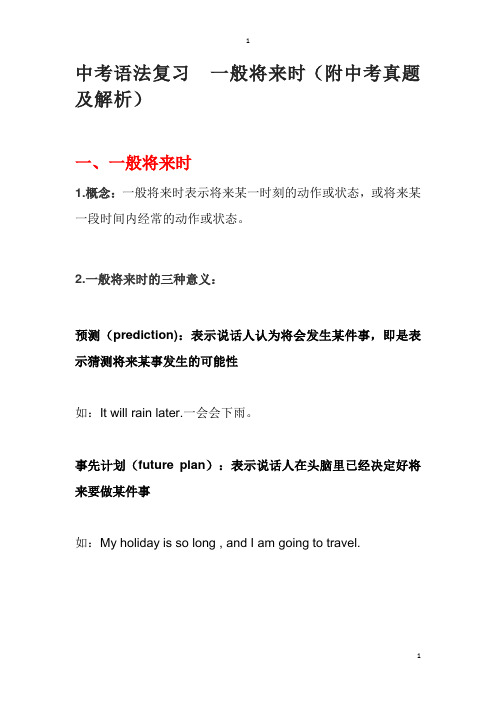 1

中考语法复习　一般将来时（附中考真题及解析）

一、一般将来时

1.概念：一般将来时表示将来某一时刻的动作或状态，或将来某一段时间内经常的动作或状态。

2.一般将来时的三种意义：

预测（prediction)：表示说话人认为将会发生某件事，即是表示猜测将来某事发生的可能性

如：It will rain later.一会会下雨。

事先计划（future plan）：表示说话人在头脑里已经决定好将来要做某件事

如：My holiday is so long , and I am going to travel.

1